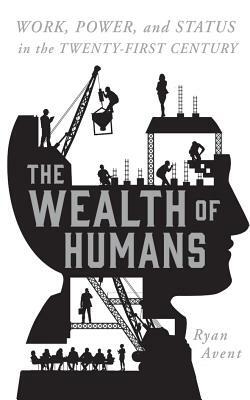 WORK, POWER, and STATUS in the TWENTY-FIRST CENTURY

THE WEALTH OF HUMANS

Ryan Avent